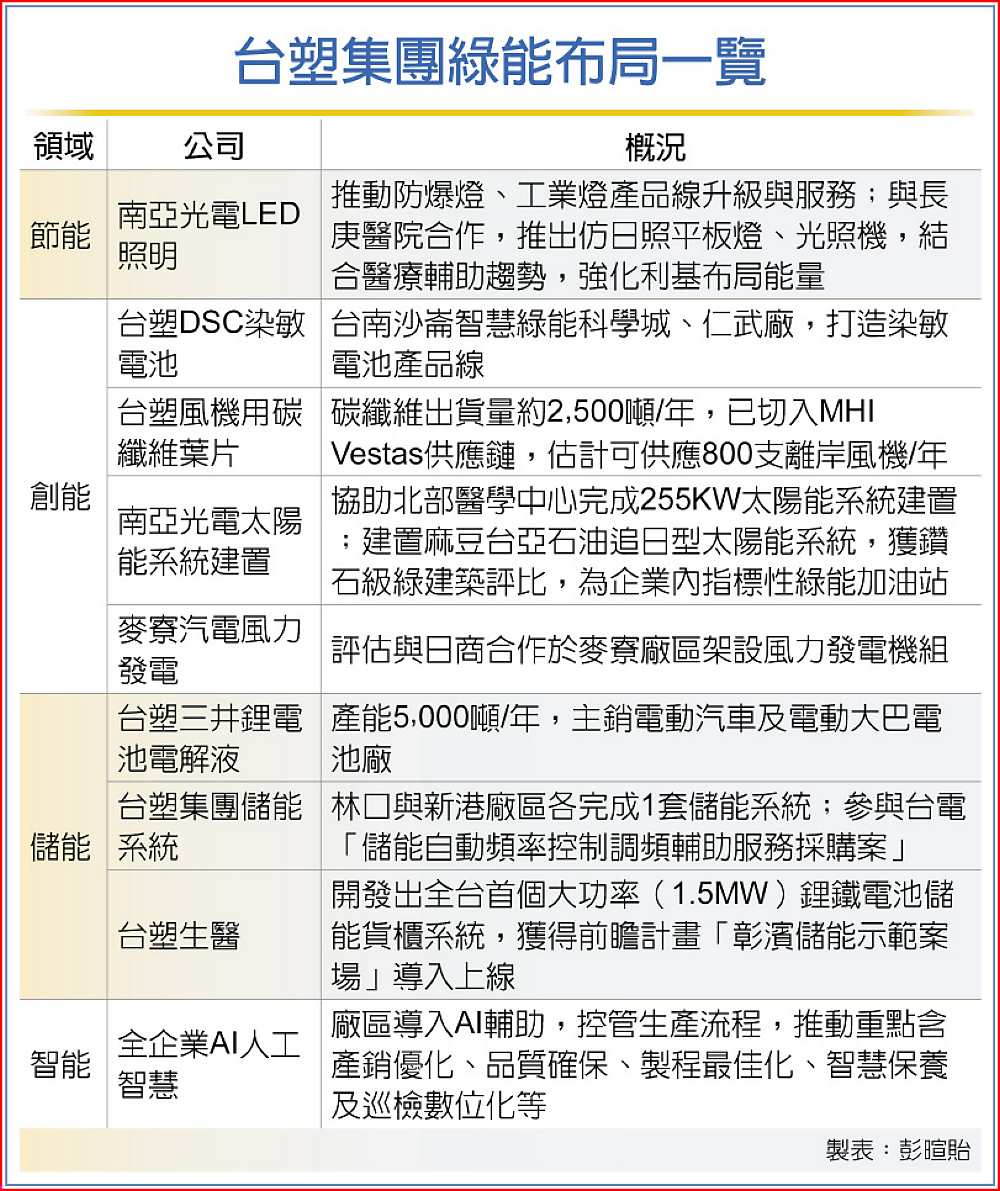 台塑集團綠能布局一覽

| 領域 | 公司 | 概況 |
|---|---|---|
| 節能 | 南亞光電LED照明 | 推動防爆燈、工業燈產品線升級與服務；與長庚醫院合作，推出仿日照平板燈、光照機，結合醫療輔助趨勢，強化利基布局能量 |
| 創能 | 台塑DSC染敏電池 | 台南沙崙智慧綠能科學城、仁武廠，打造染敏電池產品線 |
| 創能 | 台塑風機用碳纖維葉片 | 碳纖維出貨量約2,500噸/年，已切入MHI Vestas供應鏈，估計可供應800支離岸風機/年 |
| 創能 | 南亞光電太陽能系統建置 | 協助北部醫學中心完成255KW太陽能系統建置；建置麻豆台亞石油追日型太陽能系統，獲鑽石級綠建築評比，為企業內指標性綠能加油站 |
| 創能 | 麥寮汽電風力發電 | 評估與日商合作於麥寮廠區架設風力發電機組 |
| 儲能 | 台塑三井鋰電池電解液 | 產能5,000噸/年，主銷電動汽車及電動大巴電池廠 |
| 儲能 | 台塑集團儲能系統 | 林口與新港廠區各完成1套儲能系統；參與台電「儲能自動頻率控制調頻輔助服務採購案」 |
| 儲能 | 台塑生醫 | 開發出全台首個大功率（1.5MW）鋰鐵電池儲能貨櫃系統，獲得前瞻計畫「彰濱儲能示範案場」導入上線 |
| 智能 | 全企業AI人工智慧 | 廠區導入AI輔助，控管生產流程，推動重點含產銷優化、品質確保、製程最佳化、智慧保養及巡檢數位化等 |

製表：彭暄貽